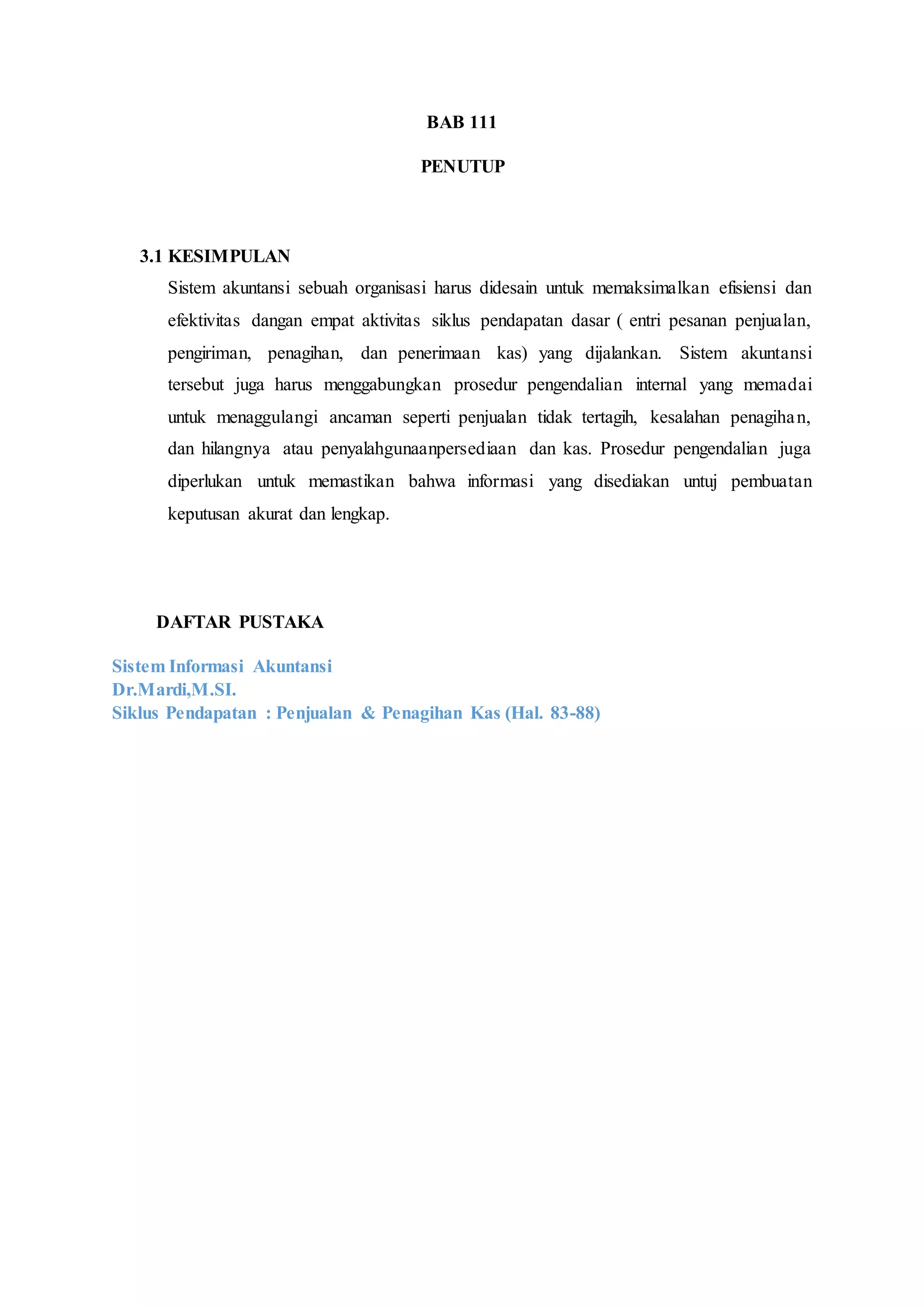 BAB 111

PENUTUP

3.1 KESIMPULAN

Sistem akuntansi sebuah organisasi harus didesain untuk memaksimalkan efisiensi dan efektivitas dangan empat aktivitas siklus pendapatan dasar ( entri pesanan penjualan, pengiriman, penagihan, dan penerimaan kas) yang dijalankan. Sistem akuntansi tersebut juga harus menggabungkan prosedur pengendalian internal yang memadai untuk menaggulangi ancaman seperti penjualan tidak tertagih, kesalahan penagihan, dan hilangnya atau penyalahgunaanpersediaan dan kas. Prosedur pengendalian juga diperlukan untuk memastikan bahwa informasi yang disediakan untuj pembuatan keputusan akurat dan lengkap.

DAFTAR PUSTAKA

Sistem Informasi Akuntansi
Dr.Mardi,M.SI.
Siklus Pendapatan : Penjualan & Penagihan Kas (Hal. 83-88)